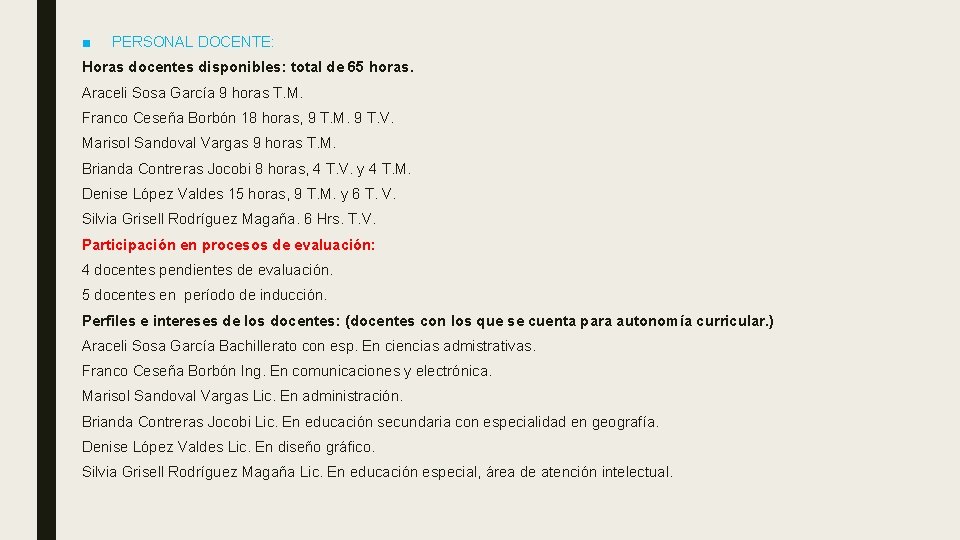 ■ PERSONAL DOCENTE:

Horas docentes disponibles: total de 65 horas.

Araceli Sosa García 9 horas T.M.

Franco Ceseña Borbón 18 horas, 9 T.M. 9 T.V.

Marisol Sandoval Vargas 9 horas T.M.

Brianda Contreras Jocobi 8 horas, 4 T.V. y 4 T.M.

Denise López Valdes 15 horas, 9 T.M. y 6 T. V.

Silvia Grisell Rodríguez Magaña. 6 Hrs. T.V.

Participación en procesos de evaluación:

4 docentes pendientes de evaluación.

5 docentes en período de inducción.

Perfiles e intereses de los docentes: (docentes con los que se cuenta para autonomía curricular.)

Araceli Sosa García Bachillerato con esp. En ciencias admistrativas.

Franco Ceseña Borbón Ing. En comunicaciones y electrónica.

Marisol Sandoval Vargas Lic. En administración.

Brianda Contreras Jocobi Lic. En educación secundaria con especialidad en geografía.

Denise López Valdes Lic. En diseño gráfico.

Silvia Grisell Rodríguez Magaña Lic. En educación especial, área de atención intelectual.